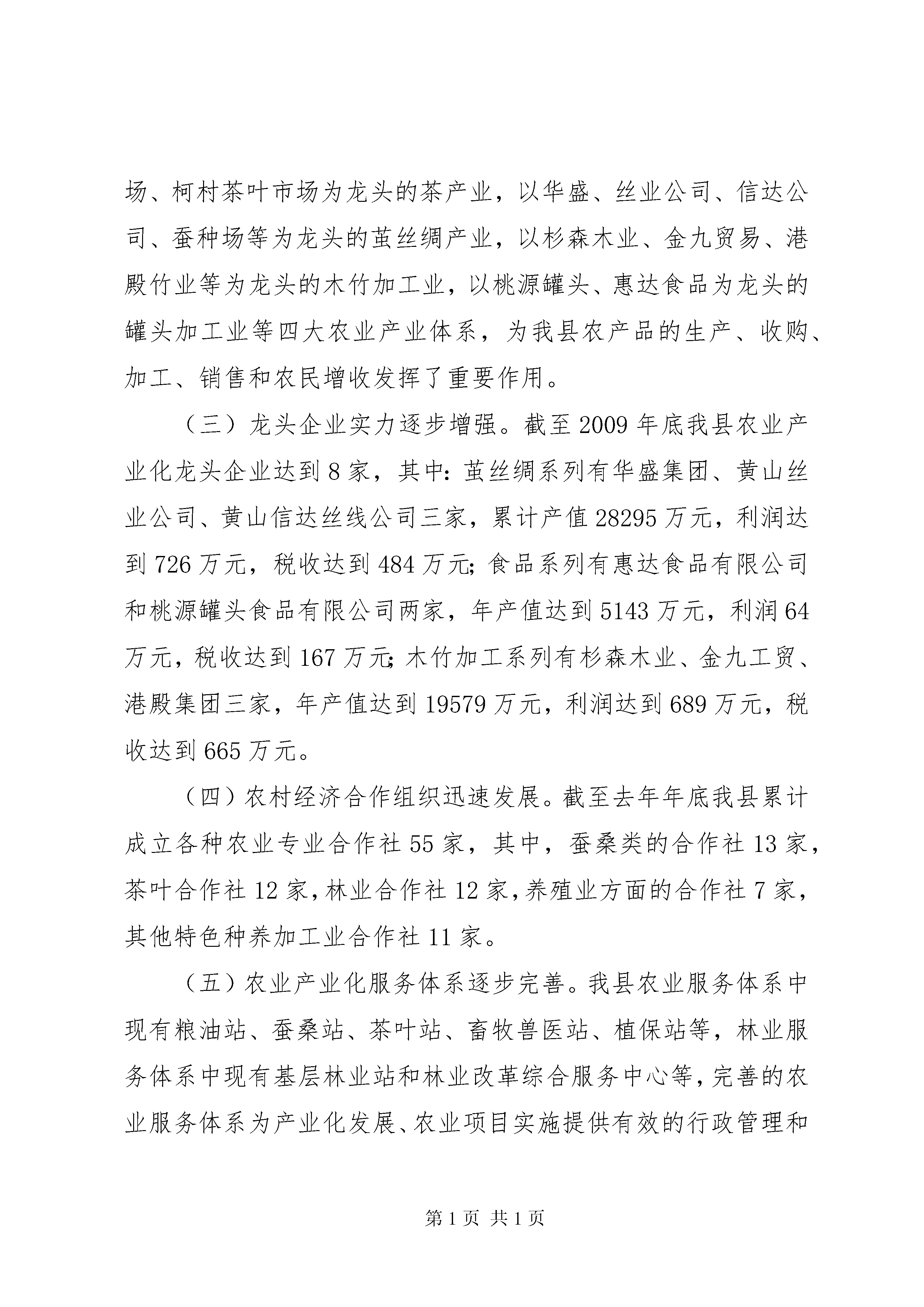 场、柯村茶叶市场为龙头的茶产业，以华盛、丝业公司、信达公司、蚕种场等为龙头的茧丝绸产业，以杉森木业、金九贸易、港殿竹业等为龙头的木竹加工业，以桃源罐头、惠达食品为龙头的罐头加工业等四大农业产业体系，为我县农产品的生产、收购、加工、销售和农民增收发挥了重要作用。

（三）龙头企业实力逐步增强。截至2009年底我县农业产业化龙头企业达到8家，其中：茧丝绸系列有华盛集团、黄山丝业公司、黄山信达丝线公司三家，累计产值28295万元，利润达到726万元，税收达到484万元；食品系列有惠达食品有限公司和桃源罐头食品有限公司两家，年产值达到5143万元，利润64万元，税收达到167万元；木竹加工系列有杉森木业、金九工贸、港殿集团三家，年产值达到19579万元，利润达到689万元，税收达到665万元。

（四）农村经济合作组织迅速发展。截至去年年底我县累计成立各种农业专业合作社55家，其中，蚕桑类的合作社13家，茶叶合作社12家，林业合作社12家，养殖业方面的合作社7家，其他特色种养加工业合作社11家。

（五）农业产业化服务体系逐步完善。我县农业服务体系中现有粮油站、蚕桑站、茶叶站、畜牧兽医站、植保站等，林业服务体系中现有基层林业站和林业改革综合服务中心等，完善的农业服务体系为产业化发展、农业项目实施提供有效的行政管理和

第1页 共1页